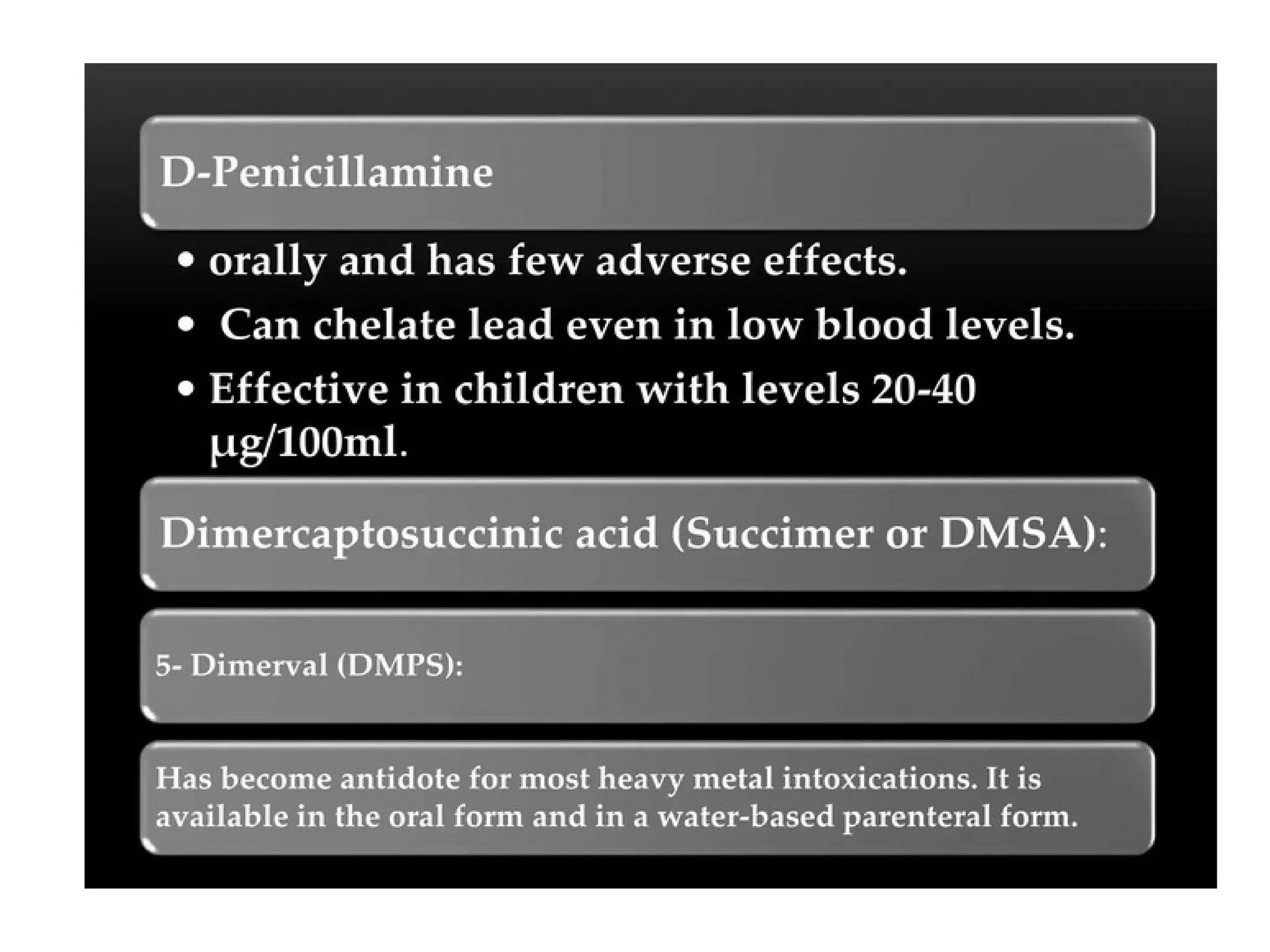 D-Penicillamine

• orally and has few adverse effects.
• Can chelate lead even in low blood levels.
• Effective in children with levels 20-40 μg/100ml.

Dimercaptosuccinic acid (Succimer or DMSA):

5- Dimerval (DMPS):

Has become antidote for most heavy metal intoxications. It is available in the oral form and in a water-based parenteral form.